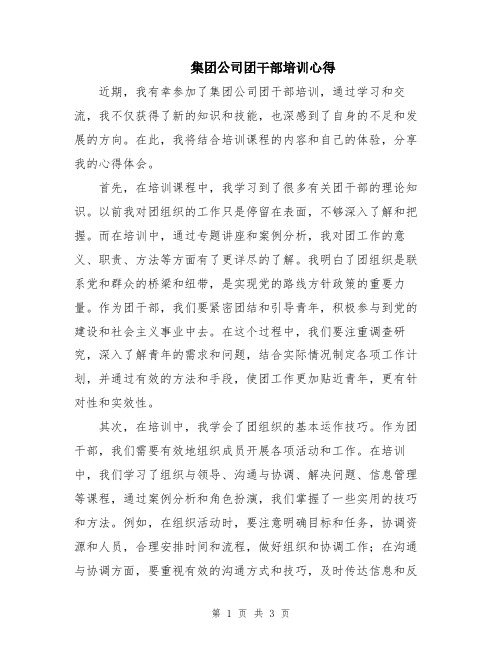 集团公司团干部培训心得

近期，我有幸参加了集团公司团干部培训，通过学习和交流，我不仅获得了新的知识和技能，也深感到了自身的不足和发展的方向。在此，我将结合培训课程的内容和自己的体验，分享我的心得体会。

首先，在培训课程中，我学习到了很多有关团干部的理论知识。以前我对团组织的工作只是停留在表面，不够深入了解和把握。而在培训中，通过专题讲座和案例分析，我对团工作的意义、职责、方法等方面有了更详尽的了解。我明白了团组织是联系党和群众的桥梁和纽带，是实现党的路线方针政策的重要力量。作为团干部，我们要紧密团结和引导青年，积极参与到党的建设和社会主义事业中去。在这个过程中，我们要注重调查研究，深入了解青年的需求和问题，结合实际情况制定各项工作计划，并通过有效的方法和手段，使团工作更加贴近青年，更有针对性和实效性。

其次，在培训中，我学会了团组织的基本运作技巧。作为团干部，我们需要有效地组织成员开展各项活动和工作。在培训中，我们学习了组织与领导、沟通与协调、解决问题、信息管理等课程，通过案例分析和角色扮演，我们掌握了一些实用的技巧和方法。例如，在组织活动时，要注意明确目标和任务，协调资源和人员，合理安排时间和流程，做好组织和协调工作；在沟通与协调方面，要重视有效的沟通方式和技巧，及时传达信息和反

第 1 页 共 3 页